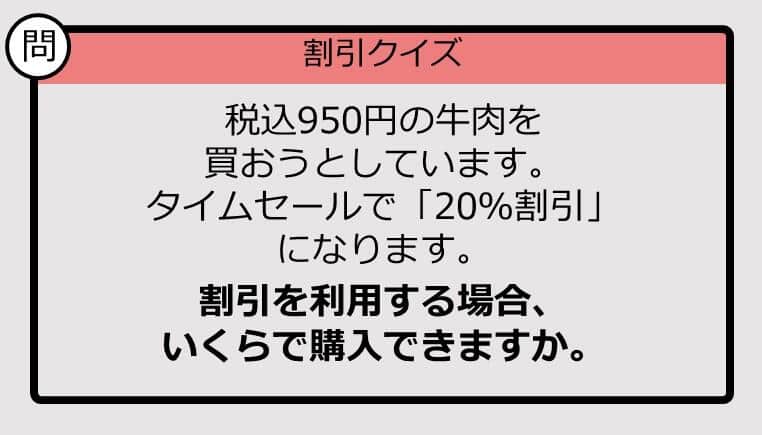 問

割引クイズ

税込950円の牛肉を買おうとしています。タイムセールで「20%割引」になります。

割引を利用する場合、いくらで購入できますか。